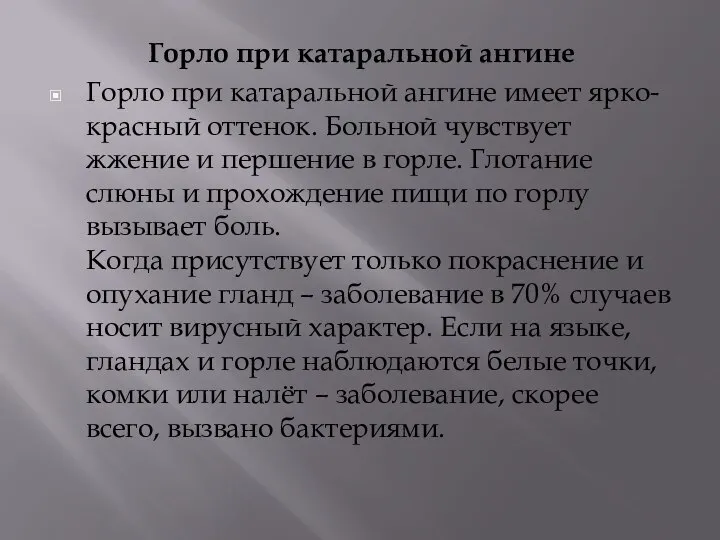 Горло при катаральной ангине

Горло при катаральной ангине имеет ярко-красный оттенок. Больной чувствует жжение и першение в горле. Глотание слюны и прохождение пищи по горлу вызывает боль.
Когда присутствует только покраснение и опухание гланд – заболевание в 70% случаев носит вирусный характер. Если на языке, гландах и горле наблюдаются белые точки, комки или налёт – заболевание, скорее всего, вызвано бактериями.